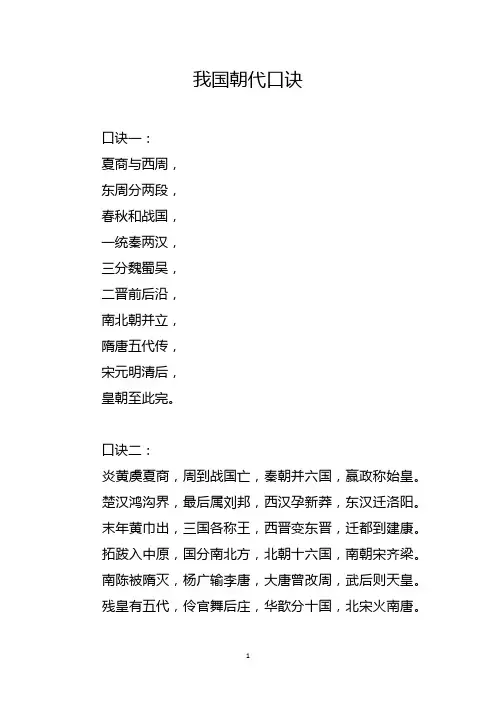 我国朝代口诀

口诀一：
夏商与西周，
东周分两段，
春秋和战国，
一统秦两汉，
三分魏蜀吴，
二晋前后沿，
南北朝并立，
隋唐五代传，
宋元明清后，
皇朝至此完。

口诀二：
炎黄虞夏商，周到战国亡，秦朝并六国，嬴政称始皇。
楚汉鸿沟界，最后属刘邦，西汉孕新莽，东汉迁洛阳。
末年黄巾出，三国各称王，西晋变东晋，迁都到建康。
拓跋入中原，国分南北方，北朝十六国，南朝宋齐梁。
南陈被隋灭，杨广输李唐，大唐曾改周，武后则天皇。
残皇有五代，伶官舞后庄，华歆分十国，北宋火南唐。

1